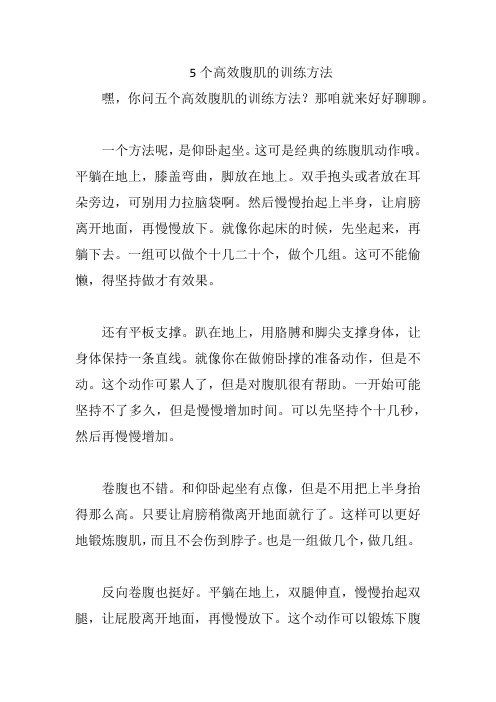 5 个高效腹肌的训练方法

嘿，你问五个高效腹肌的训练方法？那咱就来好好聊聊。

一个方法呢，是仰卧起坐。这可是经典的练腹肌动作哦。平躺在地上，膝盖弯曲，脚放在地上。双手抱头或者放在耳朵旁边，可别用力拉脑袋啊。然后慢慢抬起上半身，让肩膀离开地面，再慢慢放下。就像你起床的时候，先坐起来，再躺下去。一组可以做个十几二十个，做个几组。这可不能偷懒，得坚持做才有效果。

还有平板支撑。趴在地上，用胳膊和脚尖支撑身体，让身体保持一条直线。就像你在做俯卧撑的准备动作，但是不动。这个动作可累人了，但是对腹肌很有帮助。一开始可能坚持不了多久，但是慢慢增加时间。可以先坚持个十几秒，然后再慢慢增加。

卷腹也不错。和仰卧起坐有点像，但是不用把上半身抬得那么高。只要让肩膀稍微离开地面就行了。这样可以更好地锻炼腹肌，而且不会伤到脖子。也是一组做几个，做几组。

反向卷腹也挺好。平躺在地上，双腿伸直，慢慢抬起双腿，让屁股离开地面，再慢慢放下。这个动作可以锻炼下腹